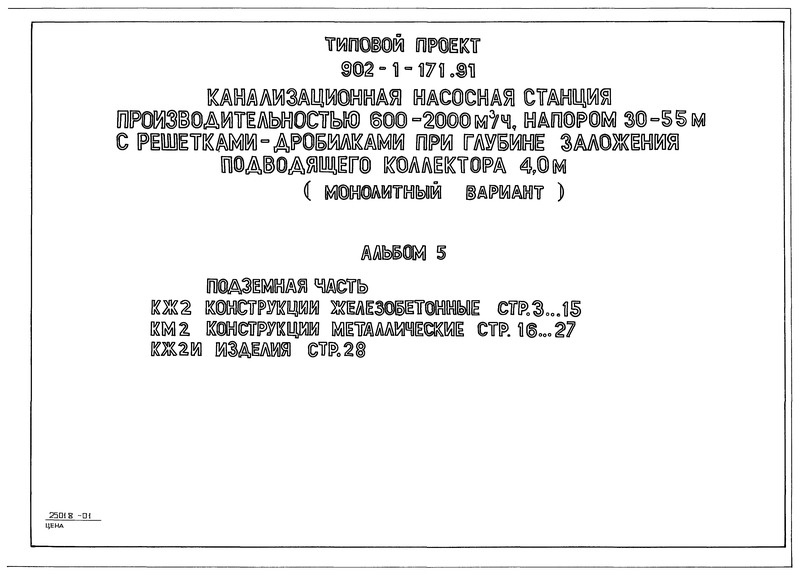 ТИПОВОЙ ПРОЕКТ
902-1-171.91
КАНАЛИЗАЦИОННАЯ НАСОСНАЯ СТАНЦИЯ ПРОИЗВОДИТЕЛЬНОСТЬЮ 600-2000 $м^3/ч$, НАПОРОМ 30-55 м С РЕШЕТКАМИ-ДРОБИЛКАМИ ПРИ ГЛУБИНЕ ЗАЛОЖЕНИЯ ПОДВОДЯЩЕГО КОЛЛЕКТОРА 4,0 м
( МОНОЛИТНЫЙ ВАРИАНТ )

АЛЬБОМ 5

ПОДЗЕМНАЯ ЧАСТЬ
КЖ2 КОНСТРУКЦИИ ЖЕЛЕЗОБЕТОННЫЕ СТР.3...15
КМ2 КОНСТРУКЦИИ МЕТАЛЛИЧЕСКИЕ СТР. 16...27
КЖ2И ИЗДЕЛИЯ СТР.28

25018-01
ЦЕНА